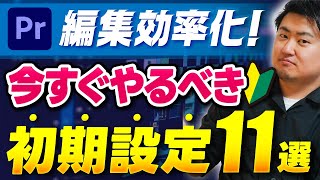 Pr
編集効率化!

今すぐやるべき

初期設定11選